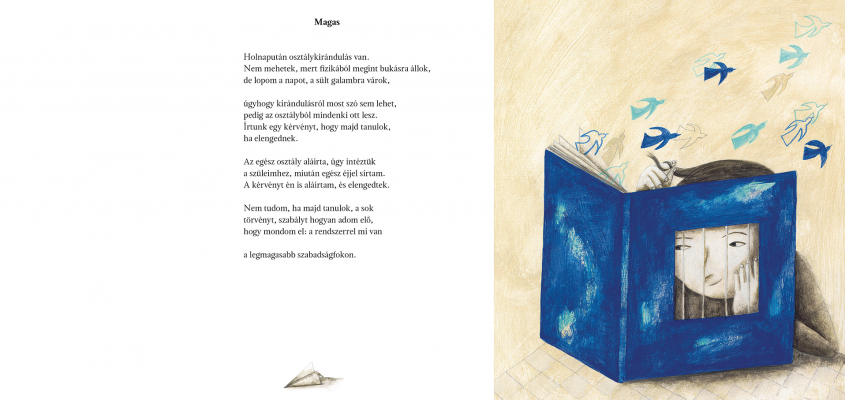 Magas

Holnapután osztálykirándulás van.
Nem mehetek, mert fizikából megint bukásra állok,
de lopom a napot, a sült galambra várok,

úgyhogy kirándulásról most szó sem lehet,
pedig az osztályból mindenki ott lesz.
Írtunk egy kérvényt, hogy majd tanulok,
ha elengednek.

Az egész osztály aláírta, úgy intéztük
a szüleimhez, miután egész éjjel sírtam.
A kérvényt én is aláírtam, és elengedtek.

Nem tudom, ha majd tanulok, a sok
törvényt, szabályt hogyan adom elő,
hogy mondom el: a rendszerrel mi van

a legmagasabb szabadságfokon.